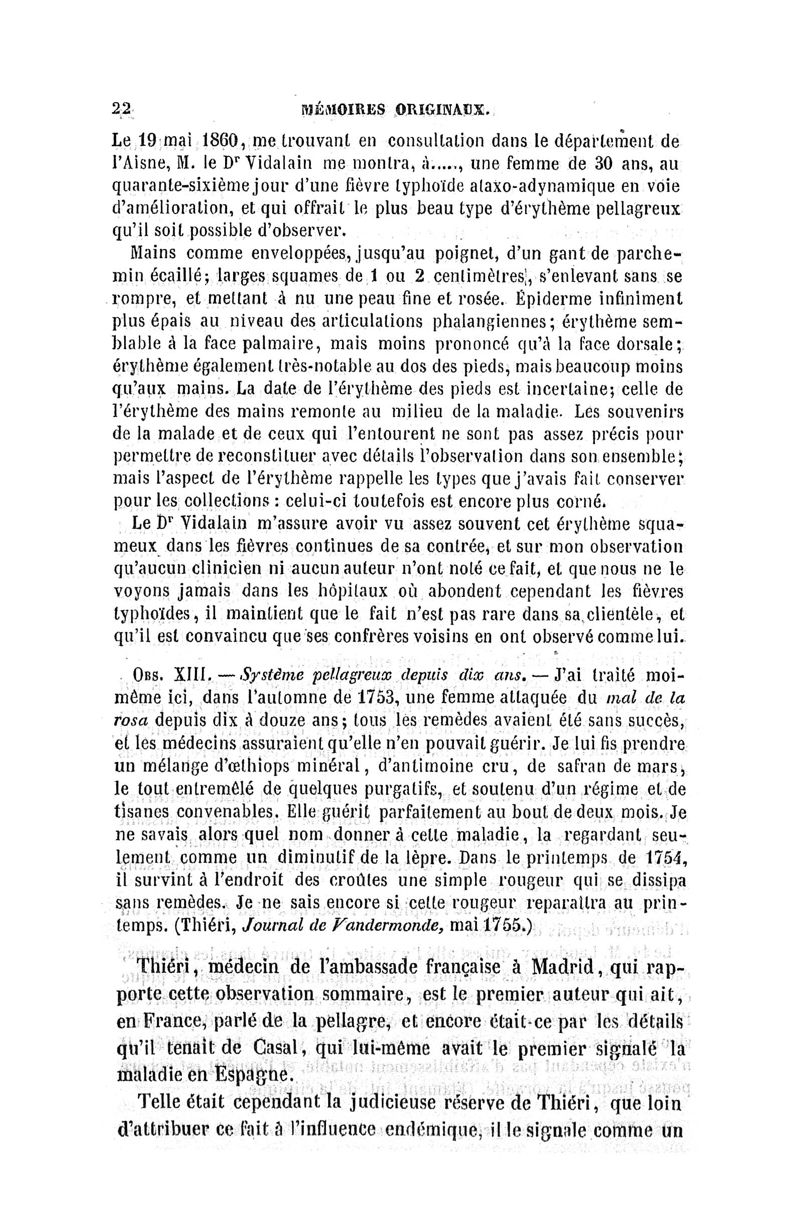 22 MÉMOIRES ORIGINAUX.

Le 19 mai 1860, me trouvant en consultation dans le département de l'Aisne, M. le Dr Vidalain me montra, à....., une femme de 30 ans, au quarante-sixième jour d'une fièvre typhoïde ataxo-adynamique en voie d'amélioration, et qui offrait le plus beau type d'érythème pellagreux qu'il soit possible d'observer.

Mains comme enveloppées, jusqu'au poignet, d'un gant de parchemin écaillé; larges squames de 1 ou 2 centimètres, s'enlevant sans se rompre, et mettant à nu une peau fine et rosée. Épiderme infiniment plus épais au niveau des articulations phalangiennes; érythème semblable à la face palmaire, mais moins prononcé qu'à la face dorsale; érythème également très-notable au dos des pieds, mais beaucoup moins qu'aux mains. La date de l'érythème des pieds est incertaine; celle de l'érythème des mains remonte au milieu de la maladie. Les souvenirs de la malade et de ceux qui l'entourent ne sont pas assez précis pour permettre de reconstituer avec détails l'observation dans son ensemble; mais l'aspect de l'érythème rappelle les types que j'avais fait conserver pour les collections : celui-ci toutefois est encore plus corné.

Le Dr Vidalain m'assure avoir vu assez souvent cet érythème squameux dans les fièvres continues de sa contrée, et sur mon observation qu'aucun clinicien ni aucun auteur n'ont noté ce fait, et que nous ne le voyons jamais dans les hôpitaux où abondent cependant les fièvres typhoïdes, il maintient que le fait n'est pas rare dans sa clientèle, et qu'il est convaincu que ses confrères voisins en ont observé comme lui.

Obs. XIII. — Système pellagreux depuis dix ans. — J'ai traité moi-même ici, dans l'automne de 1753, une femme attaquée du mal de la rosa depuis dix à douze ans; tous les remèdes avaient été sans succès, et les médecins assuraient qu'elle n'en pouvait guérir. Je lui fis prendre un mélange d'œthiops minéral, d'antimoine cru, de safran de mars, le tout entremêlé de quelques purgatifs, et soutenu d'un régime et de tisanes convenables. Elle guérit parfaitement au bout de deux mois. Je ne savais alors quel nom donner à cette maladie, la regardant seulement comme un diminutif de la lèpre. Dans le printemps de 1754, il survint à l'endroit des croûtes une simple rougeur qui se dissipa sans remèdes. Je ne sais encore si cette rougeur reparaîtra au printemps. (Thiéri, Journal de Vandermonde, mai 1755.)

Thiéri, médecin de l'ambassade française à Madrid, qui rapporte cette observation sommaire, est le premier auteur qui ait, en France, parlé de la pellagre, et encore était-ce par les détails qu'il tenait de Casal, qui lui-même avait le premier signalé la maladie en Espagne.

Telle était cependant la judicieuse réserve de Thiéri, que loin d'attribuer ce fait à l'influence endémique, il le signale comme un